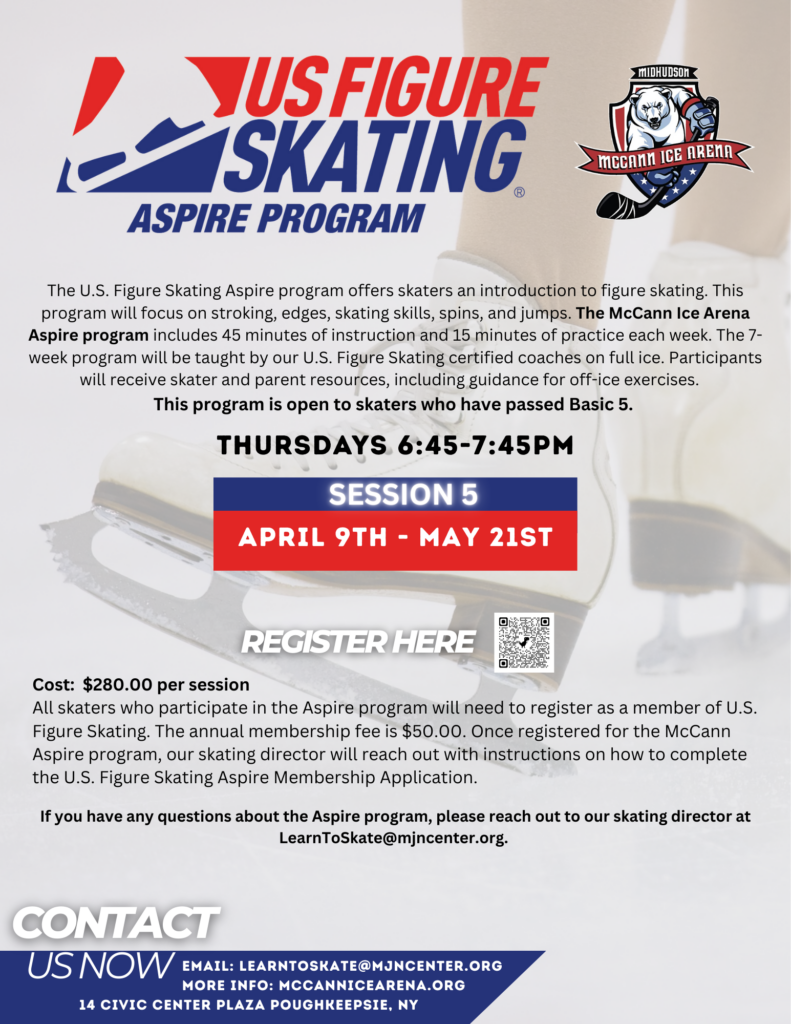 US FIGURE SKATING®
ASPIRE PROGRAM

MIDHUDSON
MCCANN ICE ARENA

The U.S. Figure Skating Aspire program offers skaters an introduction to figure skating. This program will focus on stroking, edges, skating skills, spins, and jumps. The McCann Ice Arena Aspire program includes 45 minutes of instruction and 15 minutes of practice each week. The 7-week program will be taught by our U.S. Figure Skating certified coaches on full ice. Participants will receive skater and parent resources, including guidance for off-ice exercises.

This program is open to skaters who have passed Basic 5.

THURSDAYS 6:45-7:45PM

SESSION 5

APRIL 9TH - MAY 21ST

REGISTER HERE

Cost: $280.00 per session

All skaters who participate in the Aspire program will need to register as a member of U.S. Figure Skating. The annual membership fee is $50.00. Once registered for the McCann Aspire program, our skating director will reach out with instructions on how to complete the U.S. Figure Skating Aspire Membership Application.

If you have any questions about the Aspire program, please reach out to our skating director at LearnToSkate@mjncenter.org.

CONTACT
US NOW

EMAIL: LEARNTOSKATE@MJNCENTER.ORG
MORE INFO: MCCANNICEARENA.ORG
14 CIVIC CENTER PLAZA POUGHKEEPSIE, NY